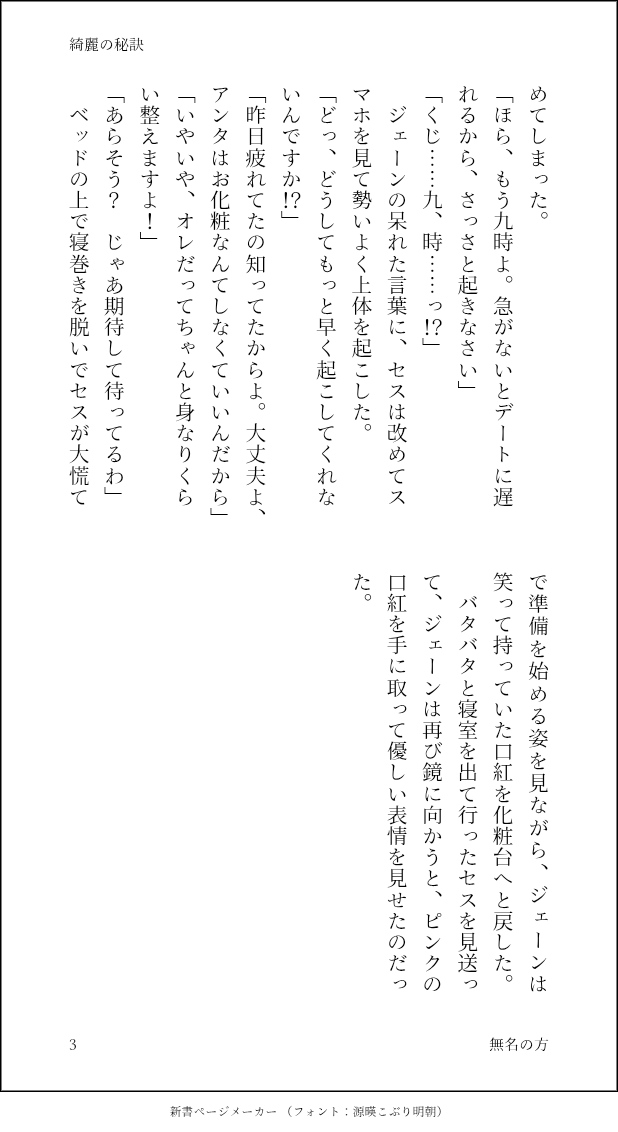 綺麗の秘訣

めてしまった。

「ほら、もう九時よ。急がないとデートに遅れるから、さっさと起きなさい」

「くじ……九、時……っ⁉」

ジェーンの呆れた言葉に、セスは改めてスマホを見て勢いよく上体を起こした。

「どっ、どうしてもっと早く起こしてくれないんですか⁉」

「昨日疲れてたの知ってたからよ。大丈夫よ、アンタはお化粧なんてしなくていいんだから」

「いやいや、オレだってちゃんと身なりくらい整えますよ！」

「あらそう？　じゃあ期待して待ってるわ」

ベッドの上で寝巻きを脱いでセスが大慌てで準備を始める姿を見ながら、ジェーンは笑って持っていた口紅を化粧台へと戻した。

バタバタと寝室を出て行ったセスを見送って、ジェーンは再び鏡に向かうと、ピンクの口紅を手に取って優しい表情を見せたのだった。

3

無名の方

新書ページメーカー（フォント：源暎こぶり明朝）